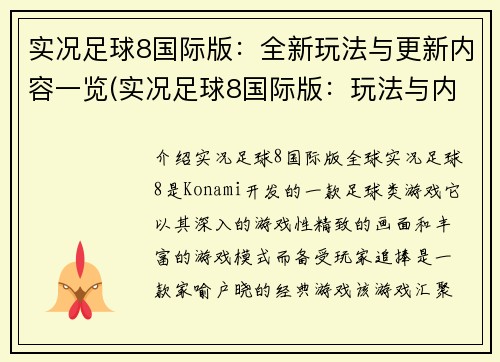 实况足球8国际版：全新玩法与更新内容一览(实况足球8国际版：玩法与内

介绍实况足球8国际版全球实况足球8是Konami开发的一款足球类游戏它以其深入的游戏性精致的画面和丰富的游戏模式而备受玩家追捧是一款家喻户晓的经典游戏该游戏汇聚